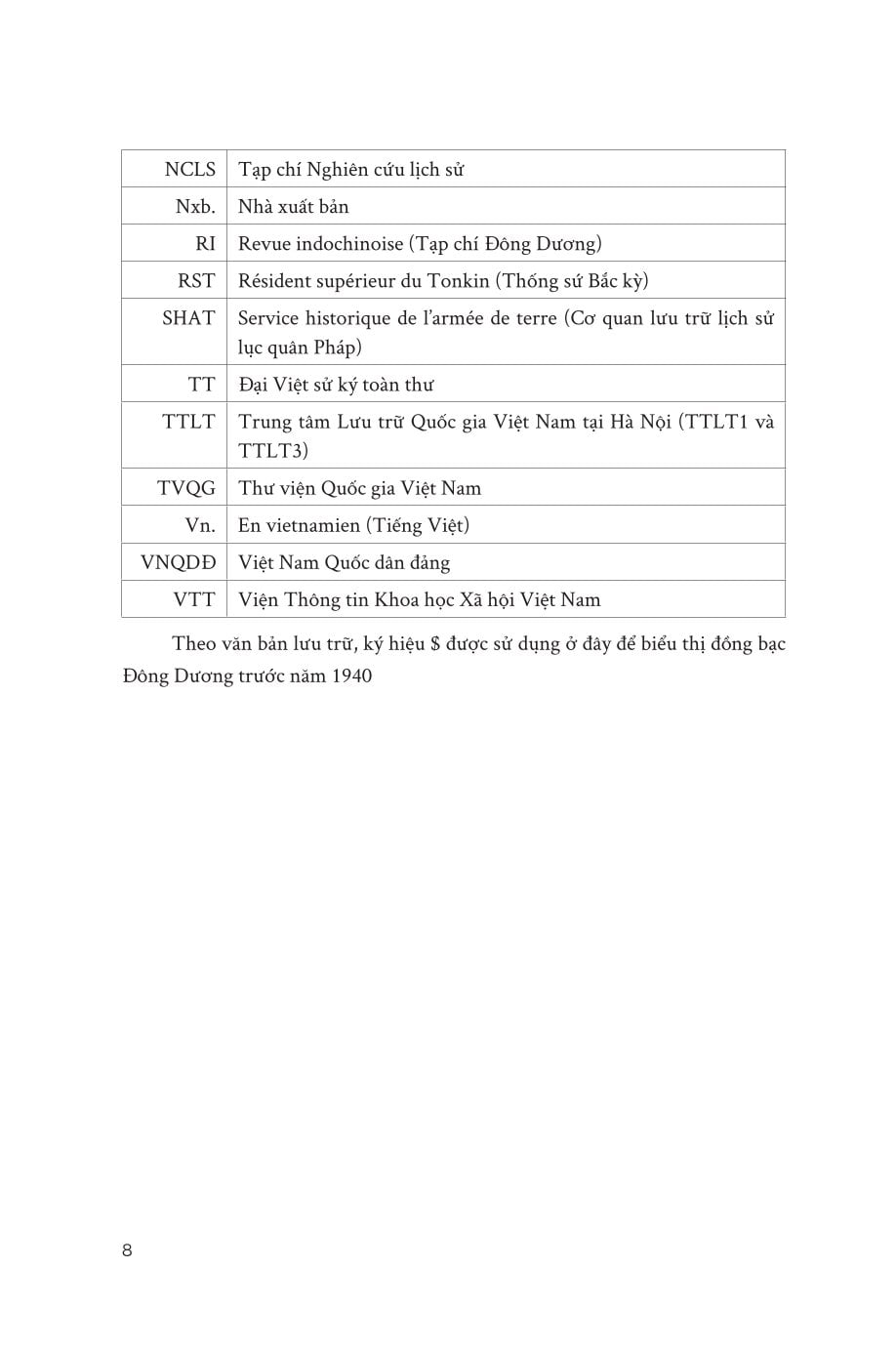 | NCLS | Tạp chí Nghiên cứu lịch sử |
|---|---|
| Nxb. | Nhà xuất bản |
| RI | Revue indochinoise (Tạp chí Đông Dương) |
| RST | Résident supérieur du Tonkin (Thống sứ Bắc kỳ) |
| SHAT | Service historique de l'armée de terre (Cơ quan lưu trữ lịch sử lục quân Pháp) |
| TT | Đại Việt sử ký toàn thư |
| TTLT | Trung tâm Lưu trữ Quốc gia Việt Nam tại Hà Nội (TTLT1 và TTLT3) |
| TVQG | Thư viện Quốc gia Việt Nam |
| Vn. | En vietnamien (Tiếng Việt) |
| VNQDĐ | Việt Nam Quốc dân đảng |
| VTT | Viện Thông tin Khoa học Xã hội Việt Nam |

Theo văn bản lưu trữ, ký hiệu $ được sử dụng ở đây để biểu thị đồng bạc Đông Dương trước năm 1940

8